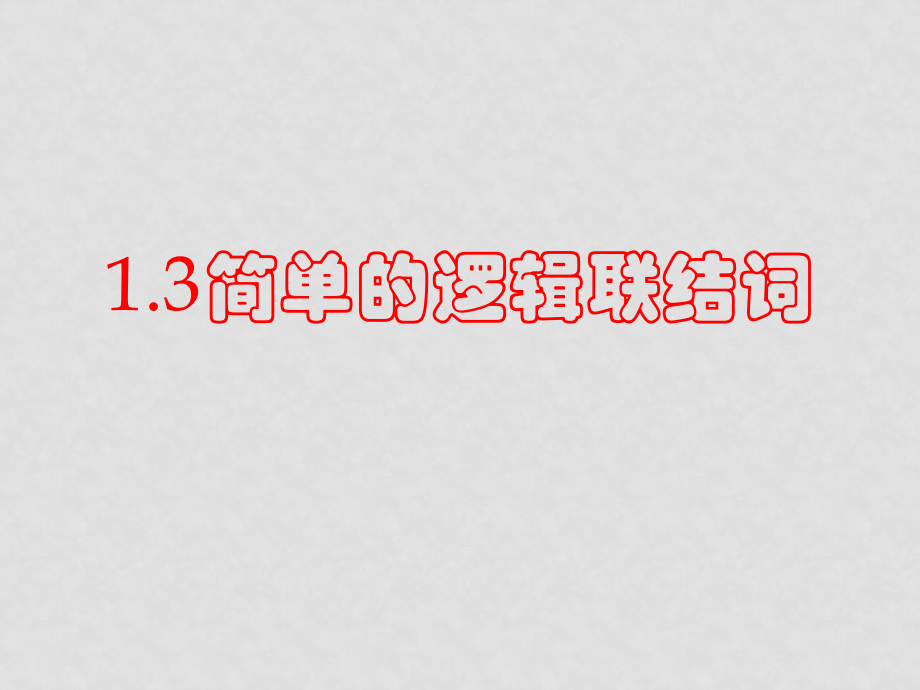 1.3简单的逻辑联结词